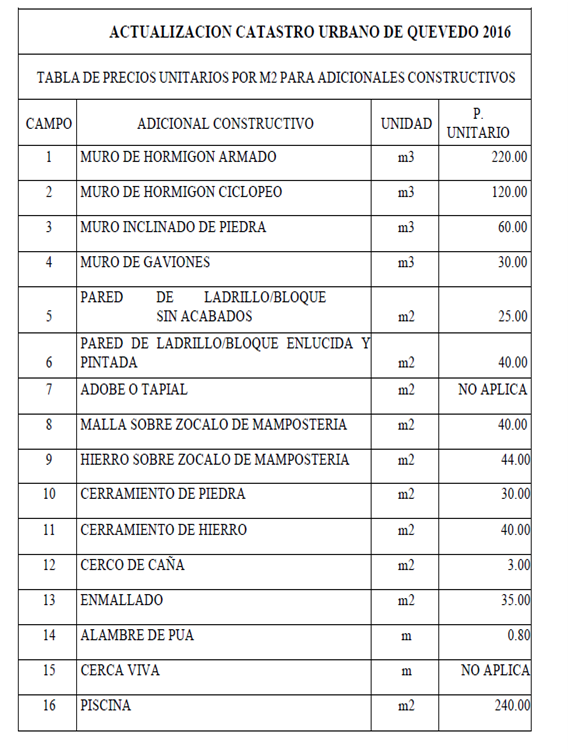 ACTUALIZACION CATASTRO URBANO DE QUEVEDO 2016

TABLA DE PRECIOS UNITARIOS POR M2 PARA ADICIONALES CONSTRUCTIVOS

| CAMPO | ADICIONAL CONSTRUCTIVO | UNIDAD | P. UNITARIO |
|---|---|---|---|
| 1 | MURO DE HORMIGON ARMADO | m3 | 220.00 |
| 2 | MURO DE HORMIGON CICLOPEO | m3 | 120.00 |
| 3 | MURO INCLINADO DE PIEDRA | m3 | 60.00 |
| 4 | MURO DE GAVIONES | m3 | 30.00 |
| 5 | PARED DE LADRILLO/BLOQUE SIN ACABADOS | m2 | 25.00 |
| 6 | PARED DE LADRILLO/BLOQUE ENLUCIDA Y PINTADA | m2 | 40.00 |
| 7 | ADOBE O TAPIAL | m2 | NO APLICA |
| 8 | MALLA SOBRE ZOCALO DE MAMPOSTERIA | m2 | 40.00 |
| 9 | HIERRO SOBRE ZOCALO DE MAMPOSTERIA | m2 | 44.00 |
| 10 | CERRAMIENTO DE PIEDRA | m2 | 30.00 |
| 11 | CERRAMIENTO DE HIERRO | m2 | 40.00 |
| 12 | CERCO DE CAÑA | m2 | 3.00 |
| 13 | ENMALLADO | m2 | 35.00 |
| 14 | ALAMBRE DE PUA | m | 0.80 |
| 15 | CERCA VIVA | m | NO APLICA |
| 16 | PISCINA | m2 | 240.00 |